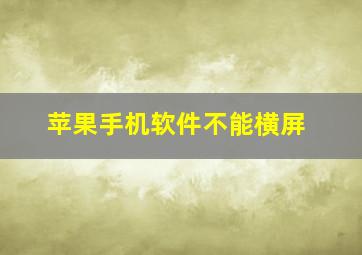 苹果手机软件不能横屏